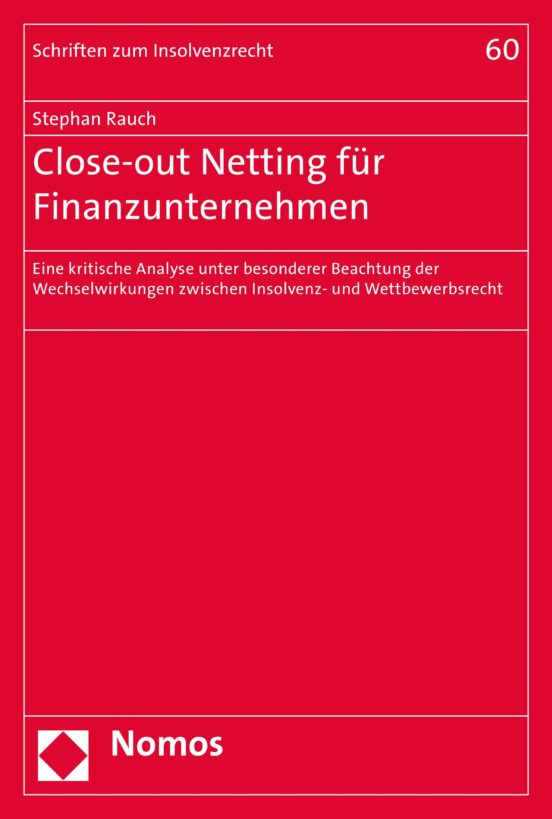 Schriften zum Insolvenzrecht

60

Stephan Rauch

Close-out Netting für Finanzunternehmen

Eine kritische Analyse unter besonderer Beachtung der Wechselwirkungen zwischen Insolvenz- und Wettbewerbsrecht

Nomos